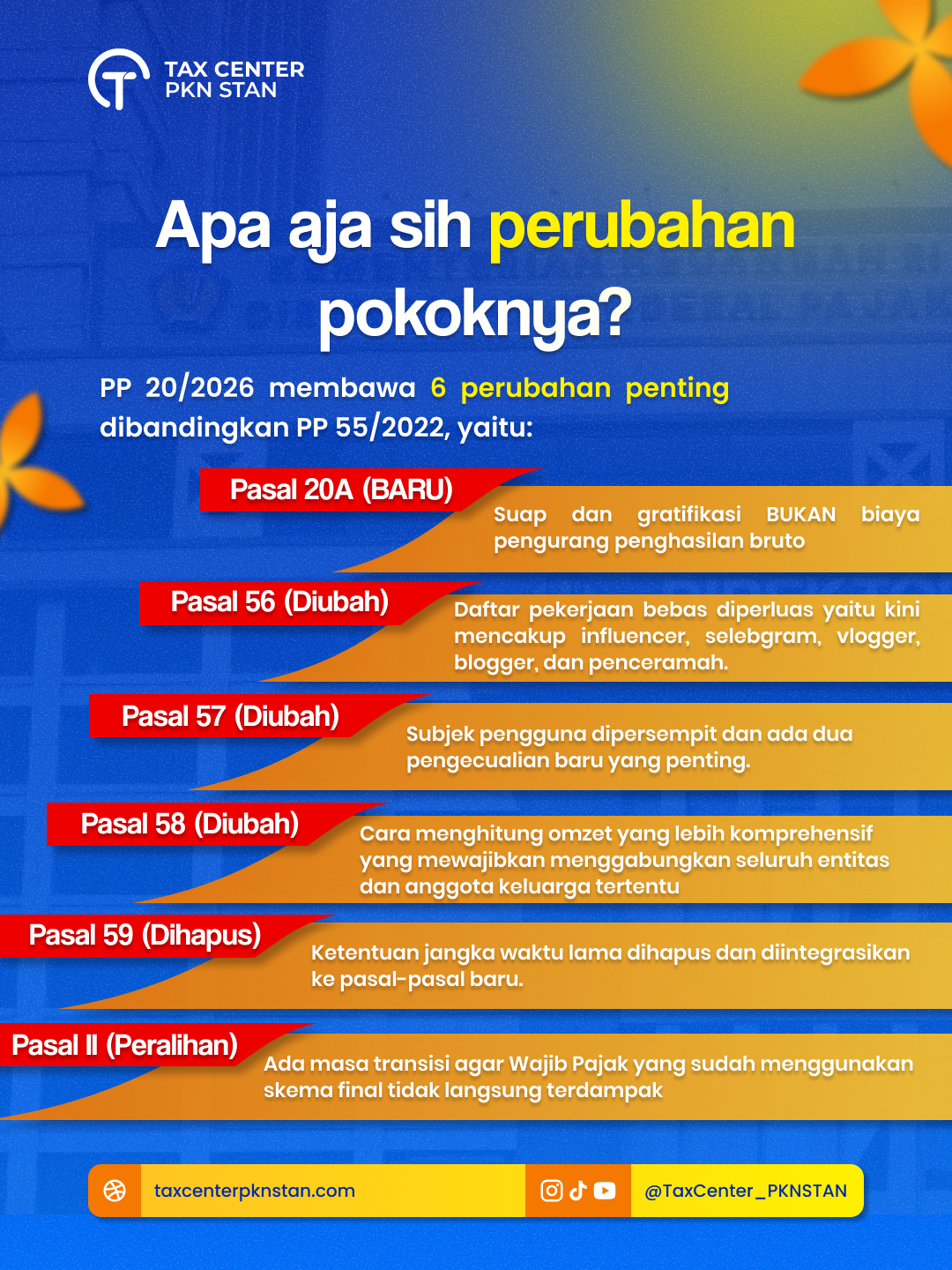 TAX CENTER
PKN STAN

Apa aja sih perubahan pokoknya?

PP 20/2026 membawa 6 perubahan penting dibandingkan PP 55/2022, yaitu:

Pasal 20A (BARU)
Suap dan gratifikasi BUKAN biaya pengurang penghasilan bruto

Pasal 56 (Diubah)
Daftar pekerjaan bebas diperluas yaitu kini mencakup influencer, selebgram, vlogger, blogger, dan penceramah.

Pasal 57 (Diubah)
Subjek pengguna dipersempit dan ada dua pengecualian baru yang penting.

Pasal 58 (Diubah)
Cara menghitung omzet yang lebih komprehensif yang mewajibkan menggabungkan seluruh entitas dan anggota keluarga tertentu

Pasal 59 (Dihapus)
Ketentuan jangka waktu lama dihapus dan diintegrasikan ke pasal-pasal baru.

Pasal II (Peralihan)
Ada masa transisi agar Wajib Pajak yang sudah menggunakan skema final tidak langsung terdampak

taxcenterpknstan.com
@TaxCenter_PKNSTAN